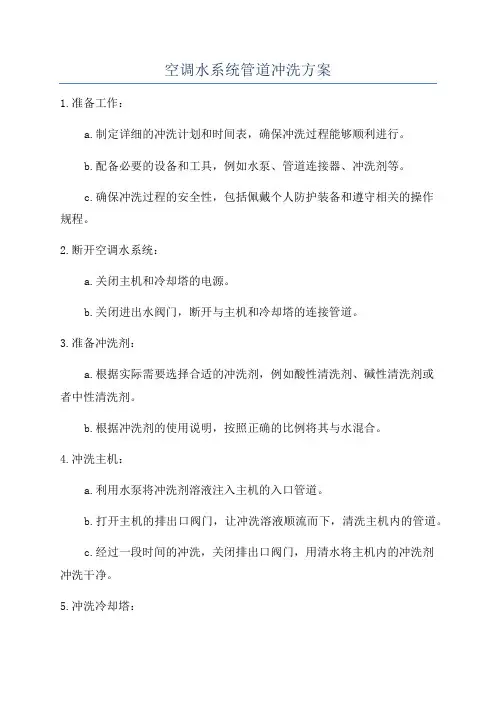 空调水系统管道冲洗方案

1.准备工作：

a.制定详细的冲洗计划和时间表，确保冲洗过程能够顺利进行。

b.配备必要的设备和工具，例如水泵、管道连接器、冲洗剂等。

c.确保冲洗过程的安全性，包括佩戴个人防护装备和遵守相关的操作规程。

2.断开空调水系统：

a.关闭主机和冷却塔的电源。

b.关闭进出水阀门，断开与主机和冷却塔的连接管道。

3.准备冲洗剂：

a.根据实际需要选择合适的冲洗剂，例如酸性清洗剂、碱性清洗剂或者中性清洗剂。

b.根据冲洗剂的使用说明，按照正确的比例将其与水混合。

4.冲洗主机：

a.利用水泵将冲洗剂溶液注入主机的入口管道。

b.打开主机的排出口阀门，让冲洗溶液顺流而下，清洗主机内的管道。

c.经过一段时间的冲洗，关闭排出口阀门，用清水将主机内的冲洗剂冲洗干净。

5.冲洗冷却塔：